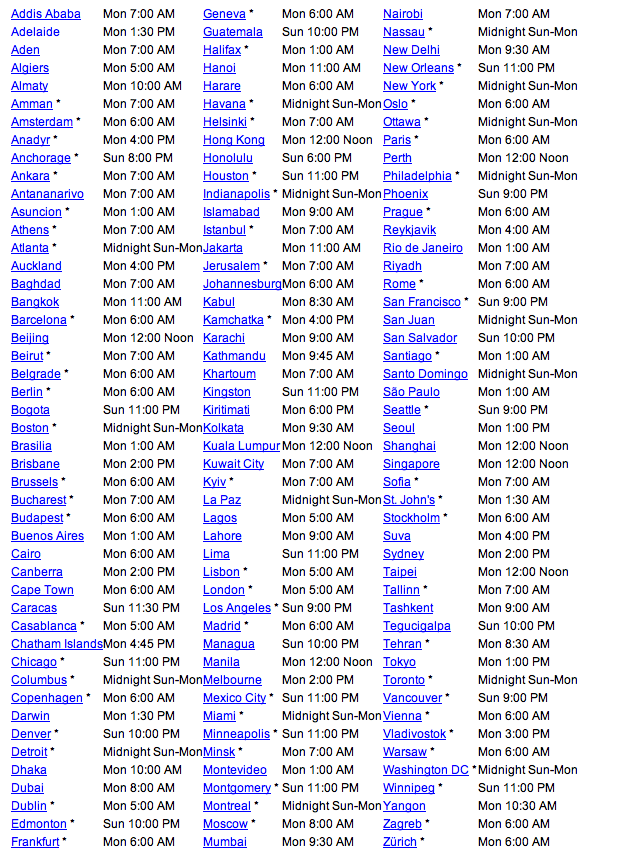 | | | | | | |
|---|---|---|---|---|---|
| Addis Ababa | Mon 7:00 AM | Geneva * | Mon 6:00 AM | Nairobi | Mon 7:00 AM |
| Adelaide | Mon 1:30 PM | Guatemala | Sun 10:00 PM | Nassau * | Midnight Sun-Mon |
| Aden | Mon 7:00 AM | Halifax * | Mon 1:00 AM | New Delhi | Mon 9:30 AM |
| Algiers | Mon 5:00 AM | Hanoi | Mon 11:00 AM | New Orleans * | Sun 11:00 PM |
| Almaty | Mon 10:00 AM | Harare | Mon 6:00 AM | New York * | Midnight Sun-Mon |
| Amman * | Mon 7:00 AM | Havana * | Midnight Sun-Mon | Oslo * | Mon 6:00 AM |
| Amsterdam * | Mon 6:00 AM | Helsinki * | Mon 7:00 AM | Ottawa * | Midnight Sun-Mon |
| Anadyr * | Mon 4:00 PM | Hong Kong | Mon 12:00 Noon | Paris * | Mon 6:00 AM |
| Anchorage * | Sun 8:00 PM | Honolulu | Sun 6:00 PM | Perth | Mon 12:00 Noon |
| Ankara * | Mon 7:00 AM | Houston * | Sun 11:00 PM | Philadelphia * | Midnight Sun-Mon |
| Antananarivo | Mon 7:00 AM | Indianapolis * | Midnight Sun-Mon | Phoenix | Sun 9:00 PM |
| Asuncion * | Mon 1:00 AM | Islamabad | Mon 9:00 AM | Prague * | Mon 6:00 AM |
| Athens * | Mon 7:00 AM | Istanbul * | Mon 7:00 AM | Reykjavik | Mon 4:00 AM |
| Atlanta * | Midnight Sun-Mon | Jakarta | Mon 11:00 AM | Rio de Janeiro | Mon 1:00 AM |
| Auckland | Mon 4:00 PM | Jerusalem * | Mon 7:00 AM | Riyadh | Mon 7:00 AM |
| Baghdad | Mon 7:00 AM | Johannesburg | Mon 6:00 AM | Rome * | Mon 6:00 AM |
| Bangkok | Mon 11:00 AM | Kabul | Mon 8:30 AM | San Francisco * | Sun 9:00 PM |
| Barcelona * | Mon 6:00 AM | Kamchatka * | Mon 4:00 PM | San Juan | Midnight Sun-Mon |
| Beijing | Mon 12:00 Noon | Karachi | Mon 9:00 AM | San Salvador | Sun 10:00 PM |
| Beirut * | Mon 7:00 AM | Kathmandu | Mon 9:45 AM | Santiago * | Mon 1:00 AM |
| Belgrade * | Mon 6:00 AM | Khartoum | Mon 7:00 AM | Santo Domingo | Midnight Sun-Mon |
| Berlin * | Mon 6:00 AM | Kingston | Sun 11:00 PM | São Paulo | Mon 1:00 AM |
| Bogota | Sun 11:00 PM | Kiritimati | Mon 6:00 PM | Seattle * | Sun 9:00 PM |
| Boston * | Midnight Sun-Mon | Kolkata | Mon 9:30 AM | Seoul | Mon 1:00 PM |
| Brasilia | Mon 1:00 AM | Kuala Lumpur | Mon 12:00 Noon | Shanghai | Mon 12:00 Noon |
| Brisbane | Mon 2:00 PM | Kuwait City | Mon 7:00 AM | Singapore | Mon 12:00 Noon |
| Brussels * | Mon 6:00 AM | Kyiv * | Mon 7:00 AM | Sofia * | Mon 7:00 AM |
| Bucharest * | Mon 7:00 AM | La Paz | Midnight Sun-Mon | St. John's * | Mon 1:30 AM |
| Budapest * | Mon 6:00 AM | Lagos | Mon 5:00 AM | Stockholm * | Mon 6:00 AM |
| Buenos Aires | Mon 1:00 AM | Lahore | Mon 9:00 AM | Suva | Mon 4:00 PM |
| Cairo | Mon 6:00 AM | Lima | Sun 11:00 PM | Sydney | Mon 2:00 PM |
| Canberra | Mon 2:00 PM | Lisbon * | Mon 5:00 AM | Taipei | Mon 12:00 Noon |
| Cape Town | Mon 6:00 AM | London * | Mon 5:00 AM | Tallinn * | Mon 7:00 AM |
| Caracas | Sun 11:30 PM | Los Angeles * | Sun 9:00 PM | Tashkent | Mon 9:00 AM |
| Casablanca * | Mon 5:00 AM | Madrid * | Mon 6:00 AM | Tegucigalpa | Sun 10:00 PM |
| Chatham Islands | Mon 4:45 PM | Managua | Sun 10:00 PM | Tehran * | Mon 8:30 AM |
| Chicago * | Sun 11:00 PM | Manila | Mon 12:00 Noon | Tokyo | Mon 1:00 PM |
| Columbus * | Midnight Sun-Mon | Melbourne | Mon 2:00 PM | Toronto * | Midnight Sun-Mon |
| Copenhagen * | Mon 6:00 AM | Mexico City * | Sun 11:00 PM | Vancouver * | Sun 9:00 PM |
| Darwin | Mon 1:30 PM | Miami * | Midnight Sun-Mon | Vienna * | Mon 6:00 AM |
| Denver * | Sun 10:00 PM | Minneapolis * | Sun 11:00 PM | Vladivostok * | Mon 3:00 PM |
| Detroit * | Midnight Sun-Mon | Minsk * | Mon 7:00 AM | Warsaw * | Mon 6:00 AM |
| Dhaka | Mon 10:00 AM | Montevideo | Mon 1:00 AM | Washington DC * | Midnight Sun-Mon |
| Dubai | Mon 8:00 AM | Montgomery * | Sun 11:00 PM | Winnipeg * | Sun 11:00 PM |
| Dublin * | Mon 5:00 AM | Montreal * | Midnight Sun-Mon | Yangon | Mon 10:30 AM |
| Edmonton * | Sun 10:00 PM | Moscow * | Mon 8:00 AM | Zagreb * | Mon 6:00 AM |
| Frankfurt * | Mon 6:00 AM | Mumbai | Mon 9:30 AM | Zürich * | Mon 6:00 AM |